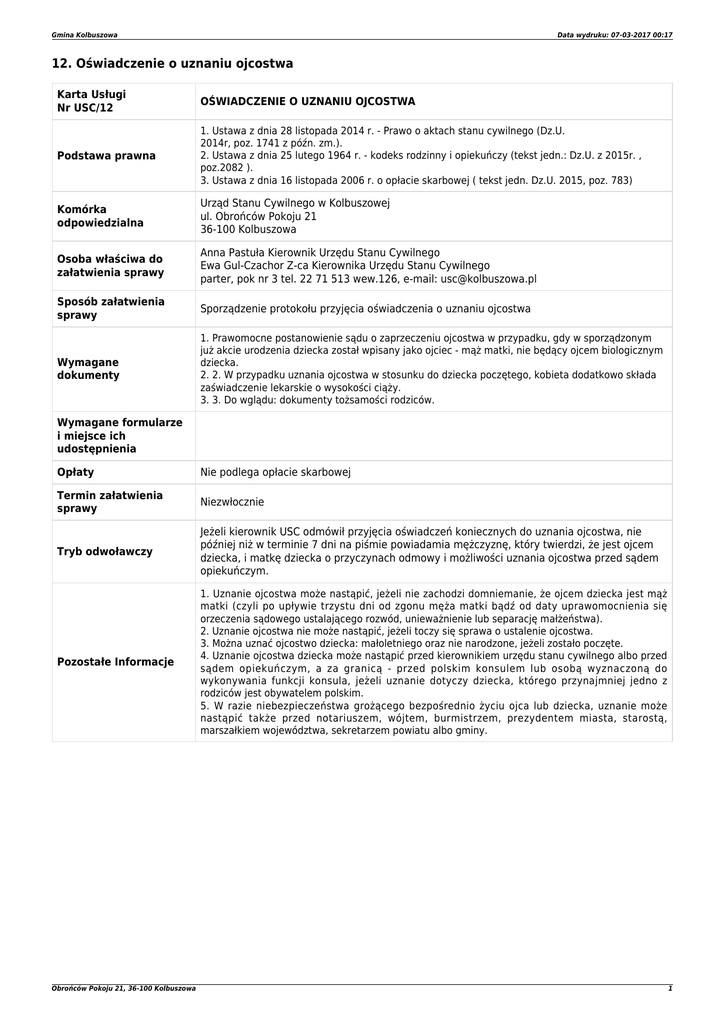 Gmina Kolbuszowa

Data wydruku: 07-03-2017 00:17

12. Oświadczenie o uznaniu ojcostwa

| Karta Usługi Nr USC/12 | OŚWIADCZENIE O UZNANIU OJCOSTWA |
|---|---|
| Podstawa prawna | 1. Ustawa z dnia 28 listopada 2014 r. - Prawo o aktach stanu cywilnego (Dz.U. 2014r, poz. 1741 z późn. zm.). 2. Ustawa z dnia 25 lutego 1964 r. - kodeks rodzinny i opiekuńczy (tekst jedn.: Dz.U. z 2015r. , poz.2082 ). 3. Ustawa z dnia 16 listopada 2006 r. o opłacie skarbowej ( tekst jedn. Dz.U. 2015, poz. 783) |
| Komórka odpowiedzialna | Urząd Stanu Cywilnego w Kolbuszowej ul. Obrońców Pokoju 21 36-100 Kolbuszowa |
| Osoba właściwa do załatwienia sprawy | Anna Pastuła Kierownik Urzędu Stanu Cywilnego Ewa Gul-Czachor Z-ca Kierownika Urzędu Stanu Cywilnego parter, pok nr 3 tel. 22 71 513 wew.126, e-mail: usc@kolbuszowa.pl |
| Sposób załatwienia sprawy | Sporządzenie protokołu przyjęcia oświadczenia o uznaniu ojcostwa |
| Wymagane dokumenty | 1. Prawomocne postanowienie sądu o zaprzeczeniu ojcostwa w przypadku, gdy w sporządzonym już akcie urodzenia dziecka został wpisany jako ojciec - mąż matki, nie będący ojcem biologicznym dziecka. 2. 2. W przypadku uznania ojcostwa w stosunku do dziecka poczętego, kobieta dodatkowo składa zaświadczenie lekarskie o wysokości ciąży. 3. 3. Do wglądu: dokumenty tożsamości rodziców. |
| Wymagane formularze i miejsce ich udostępnienia | |
| Opłaty | Nie podlega opłacie skarbowej |
| Termin załatwienia sprawy | Niezwłocznie |
| Tryb odwoławczy | Jeżeli kierownik USC odmówił przyjęcia oświadczeń koniecznych do uznania ojcostwa, nie później niż w terminie 7 dni na piśmie powiadamia mężczyznę, który twierdzi, że jest ojcem dziecka, i matkę dziecka o przyczynach odmowy i możliwości uznania ojcostwa przed sądem opiekuńczym. |
| Pozostałe Informacje | 1. Uznanie ojcostwa może nastąpić, jeżeli nie zachodzi domniemanie, że ojcem dziecka jest mąż matki (czyli po upływie trzystu dni od zgonu męża matki bądź od daty uprawomocnienia się orzeczenia sądowego ustalającego rozwód, unieważnienie lub separację małżeństwa). 2. Uznanie ojcostwa nie może nastąpić, jeżeli toczy się sprawa o ustalenie ojcostwa. 3. Można uznać ojcostwo dziecka: małoletniego oraz nie narodzone, jeżeli zostało poczęte. 4. Uznanie ojcostwa dziecka może nastąpić przed kierownikiem urzędu stanu cywilnego albo przed sądem opiekuńczym, a za granicą - przed polskim konsulem lub osobą wyznaczoną do wykonywania funkcji konsula, jeżeli uznanie dotyczy dziecka, którego przynajmniej jedno z rodziców jest obywatelem polskim. 5. W razie niebezpieczeństwa grożącego bezpośrednio życiu ojca lub dziecka, uznanie może nastąpić także przed notariuszem, wójtem, burmistrzem, prezydentem miasta, starostą, marszałkiem województwa, sekretarzem powiatu albo gminy. |

Obrońców Pokoju 21, 36-100 Kolbuszowa

1